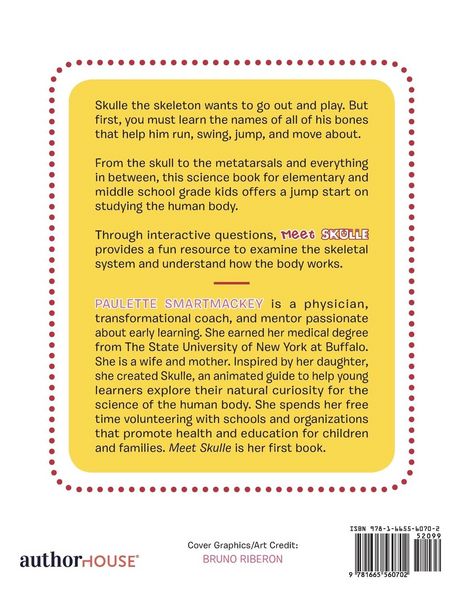 Skulle the skeleton wants to go out and play. But first, you must learn the names of all of his bones that help him run, swing, jump, and move about.

From the skull to the metatarsals and everything in between, this science book for elementary and middle school grade kids offers a jump start on studying the human body.

Through interactive questions, Meet SKULLE provides a fun resource to examine the skeletal system and understand how the body works.

PAULETTE SMARTMACKEY is a physician, transformational coach, and mentor passionate about early learning. She earned her medical degree from The State University of New York at Buffalo. She is a wife and mother. Inspired by her daughter, she created Skulle, an animated guide to help young learners explore their natural curiosity for the science of the human body. She spends her free time volunteering with schools and organizations that promote health and education for children and families. Meet Skulle is her first book.

authorHOUSE®

Cover Graphics/Art Credit:
BRUNO RIBERON

ISBN 978-1-6655-6070-2
52099
9 781665 560702